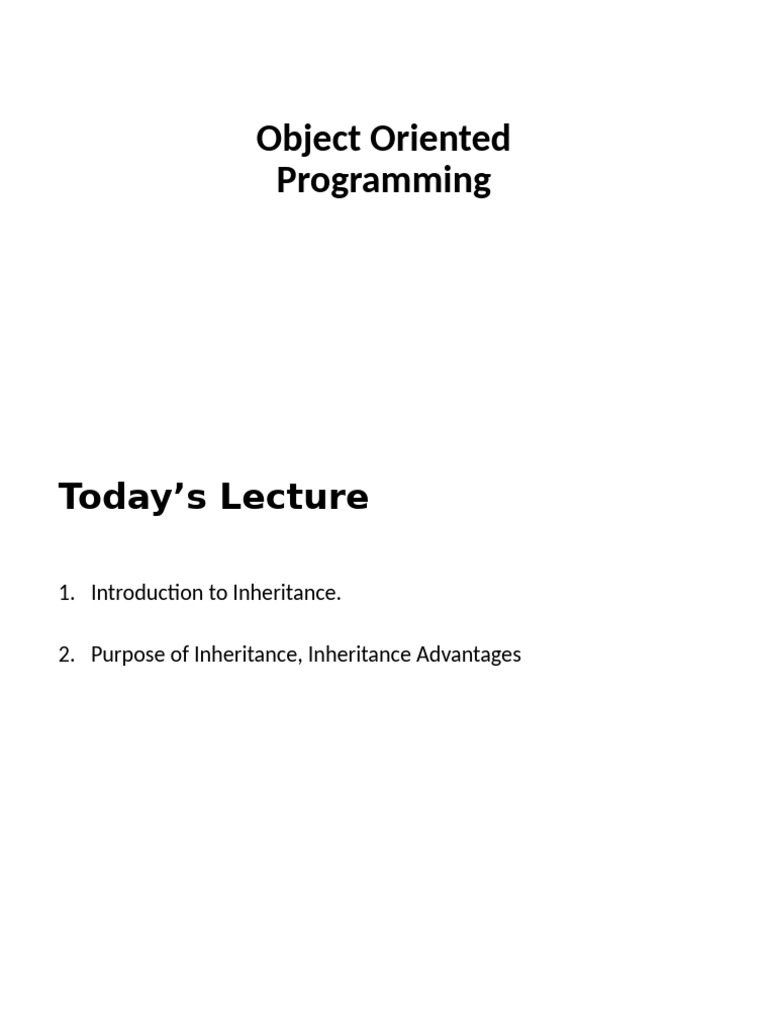 Object Oriented Programming

Today’s Lecture

1. Introduction to Inheritance.

2. Purpose of Inheritance, Inheritance Advantages